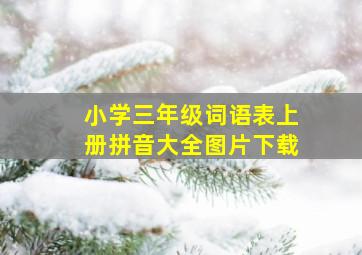 小学三年级词语表上册拼音大全图片下载